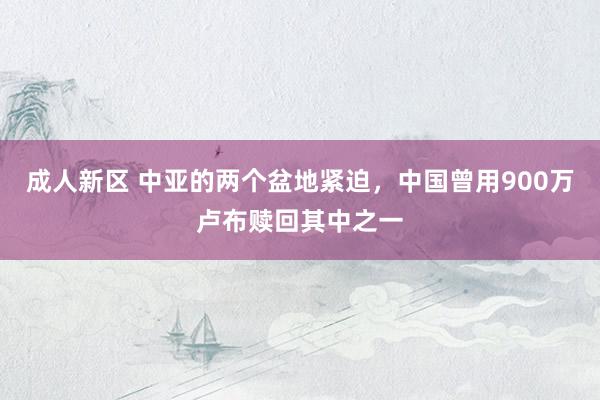 成人新区 中亚的两个盆地紧迫，中国曾用900万卢布赎回其中之一